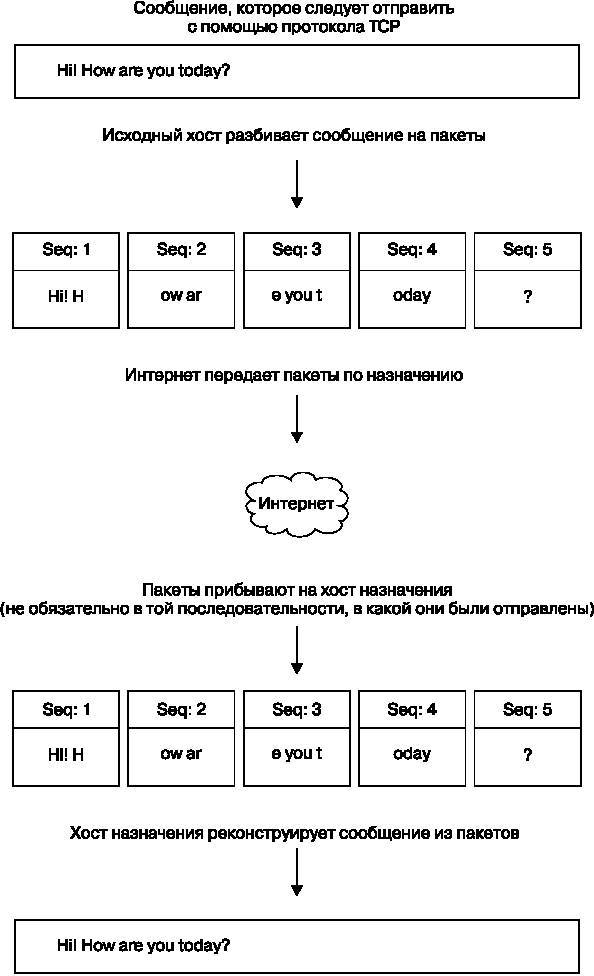 Сообщение, которое следует отправить с помощью протокола TCP

Hi! How are you today?

Исходный хост разбивает сообщение на пакеты

| Seq: 1 | Seq: 2 | Seq: 3 | Seq: 4 | Seq: 5 |
|---|---|---|---|---|
| Hi! H | ow ar | e you t | oday | ? |

Интернет передает пакеты по назначению

Интернет

Пакеты прибывают на хост назначения (не обязательно в той последовательности, в какой они были отправлены)

| Seq: 1 | Seq: 2 | Seq: 3 | Seq: 4 | Seq: 5 |
|---|---|---|---|---|
| Hi! H | ow ar | e you t | oday | ? |

Хост назначения реконструирует сообщение из пакетов

Hi! How are you today?